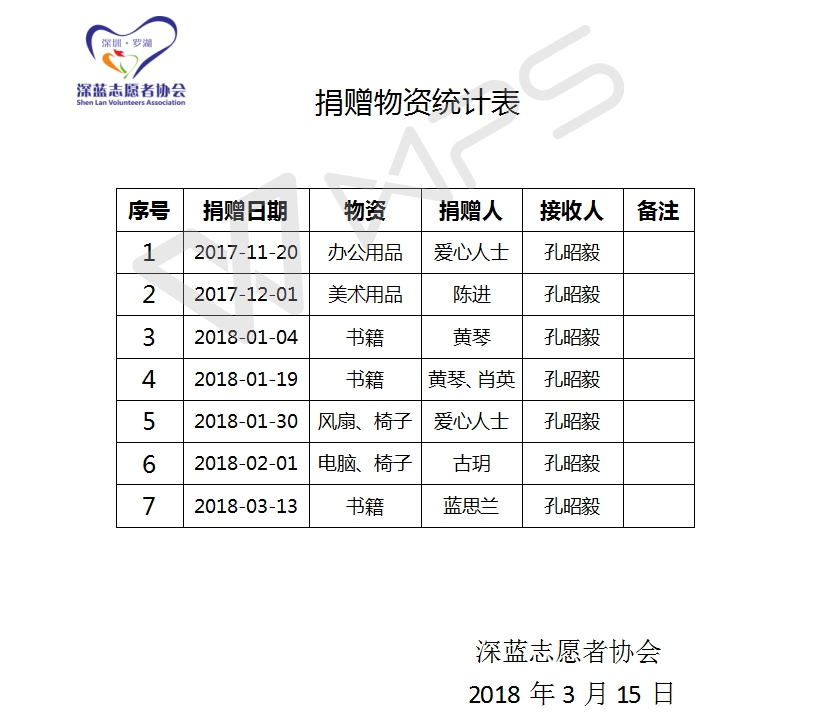 深圳·罗湖
深蓝志愿者协会
Shen Lan Volunteers Association

捐赠物资统计表

| 序号 | 捐赠日期 | 物资 | 捐赠人 | 接收人 | 备注 |
|---|---|---|---|---|---|
| 1 | 2017-11-20 | 办公用品 | 爱心人士 | 孔昭毅 | |
| 2 | 2017-12-01 | 美术用品 | 陈进 | 孔昭毅 | |
| 3 | 2018-01-04 | 书籍 | 黄琴 | 孔昭毅 | |
| 4 | 2018-01-19 | 书籍 | 黄琴、肖英 | 孔昭毅 | |
| 5 | 2018-01-30 | 风扇、椅子 | 爱心人士 | 孔昭毅 | |
| 6 | 2018-02-01 | 电脑、椅子 | 古玥 | 孔昭毅 | |
| 7 | 2018-03-13 | 书籍 | 蓝思兰 | 孔昭毅 | |

深蓝志愿者协会
2018 年 3 月 15 日